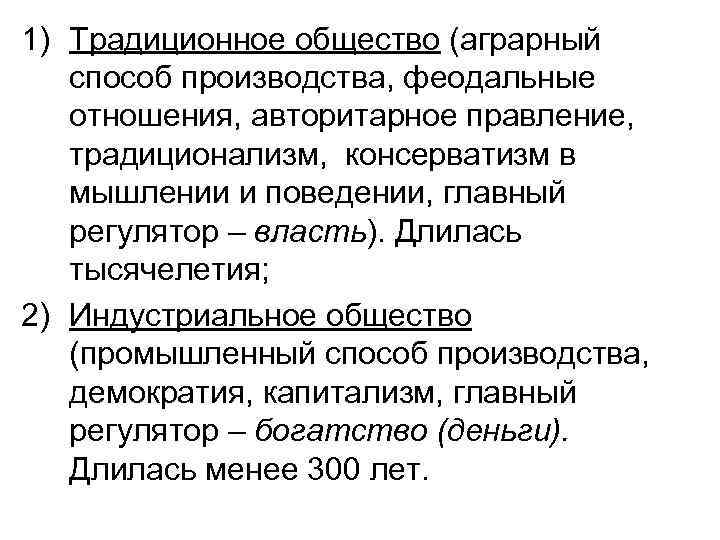 1) Традиционное общество (аграрный способ производства, феодальные отношения, авторитарное правление, традиционализм, консерватизм в мышлении и поведении, главный регулятор – власть). Длилась тысячелетия;

2) Индустриальное общество (промышленный способ производства, демократия, капитализм, главный регулятор – богатство (деньги). Длилась менее 300 лет.